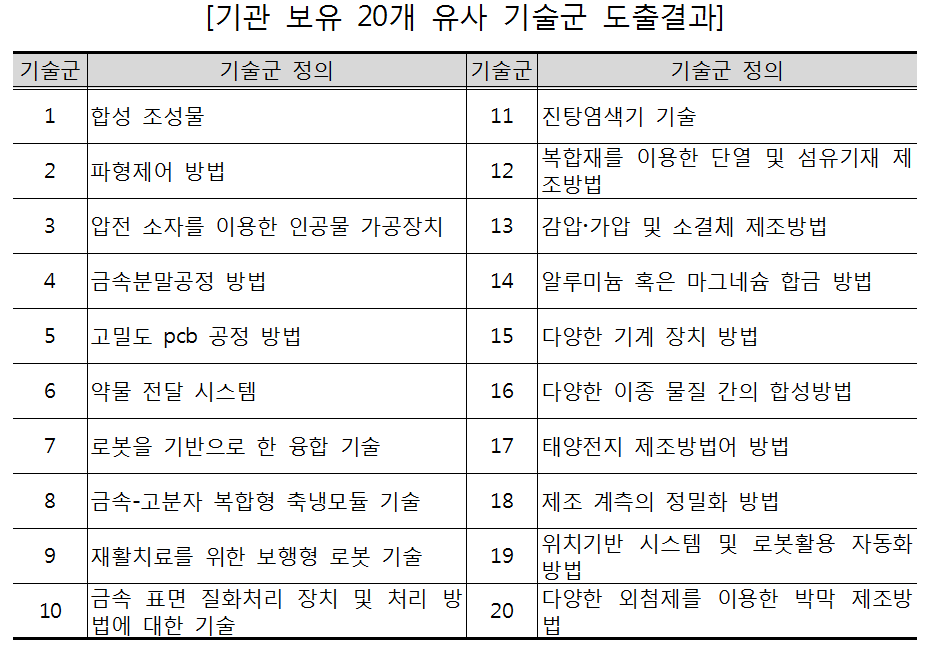 [기관 보유 20개 유사 기술군 도출결과]

| 기술군 | 기술군 정의 | 기술군 | 기술군 정의 |
|---|---|---|---|
| 1 | 합성 조성물 | 11 | 진탕염색기 기술 |
| 2 | 파형제어 방법 | 12 | 복합재를 이용한 단열 및 섬유기재 제조방법 |
| 3 | 압전 소자를 이용한 인공물 가공장치 | 13 | 감압·가압 및 소결체 제조방법 |
| 4 | 금속분말공정 방법 | 14 | 알루미늄 혹은 마그네슘 합금 방법 |
| 5 | 고밀도 pcb 공정 방법 | 15 | 다양한 기계 장치 방법 |
| 6 | 약물 전달 시스템 | 16 | 다양한 이종 물질 간의 합성방법 |
| 7 | 로봇을 기반으로 한 융합 기술 | 17 | 태양전지 제조방법어 방법 |
| 8 | 금속-고분자 복합형 축냉모듈 기술 | 18 | 제조 계측의 정밀화 방법 |
| 9 | 재활치료를 위한 보행형 로봇 기술 | 19 | 위치기반 시스템 및 로봇활용 자동화 방법 |
| 10 | 금속 표면 질화처리 장치 및 처리 방법에 대한 기술 | 20 | 다양한 외첨제를 이용한 박막 제조방법 |